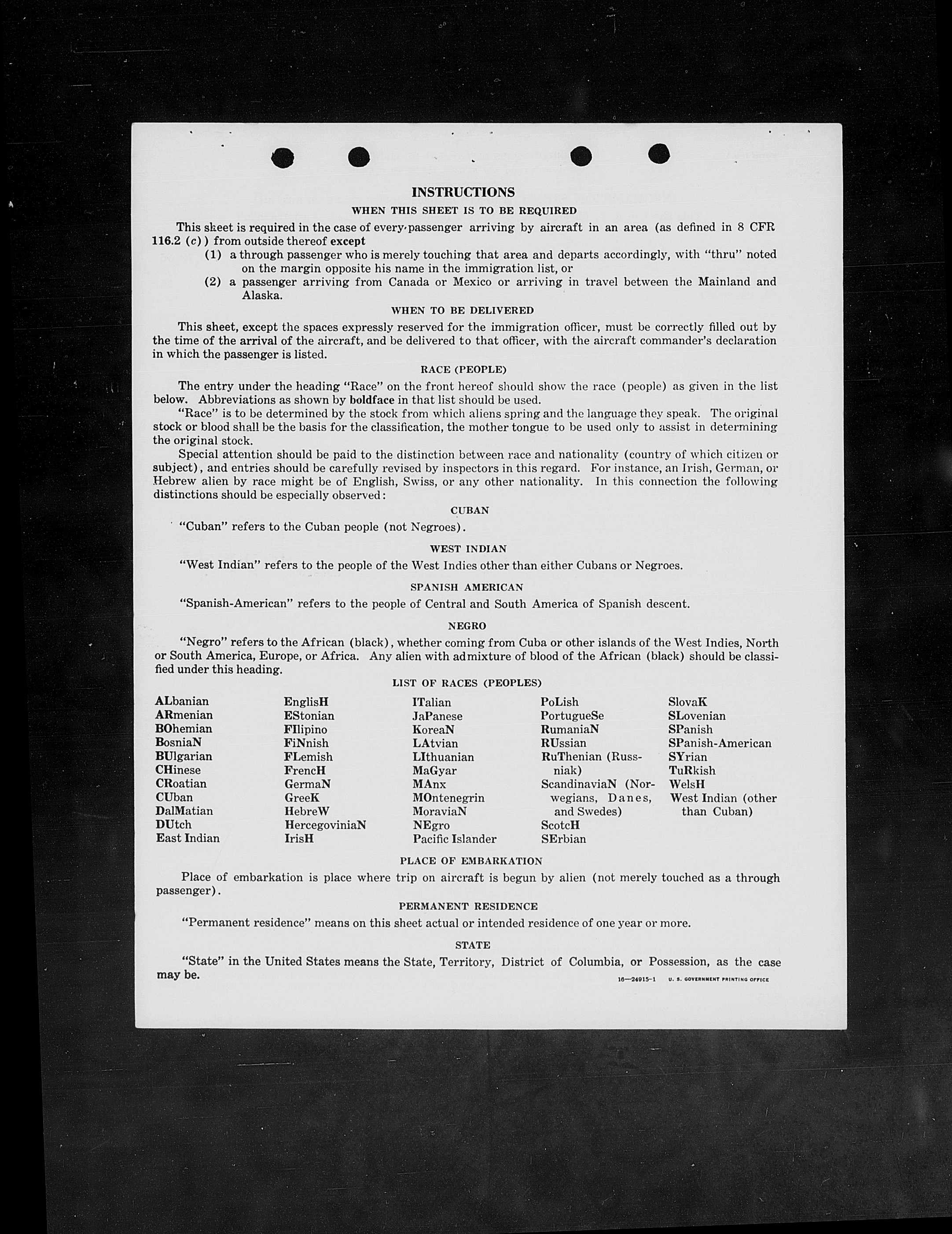 INSTRUCTIONS

WHEN THIS SHEET IS TO BE REQUIRED

This sheet is required in the case of every passenger arriving by aircraft in an area (as defined in 8 CFR 116.2 (c)) from outside thereof except

(1) a through passenger who is merely touching that area and departs accordingly, with "thru" noted on the margin opposite his name in the immigration list, or

(2) a passenger arriving from Canada or Mexico or arriving in travel between the Mainland and Alaska.

WHEN TO BE DELIVERED

This sheet, except the spaces expressly reserved for the immigration officer, must be correctly filled out by the time of the arrival of the aircraft, and be delivered to that officer, with the aircraft commander's declaration in which the passenger is listed.

RACE (PEOPLE)

The entry under the heading "Race" on the front hereof should show the race (people) as given in the list below. Abbreviations as shown by boldface in that list should be used.

"Race" is to be determined by the stock from which aliens spring and the language they speak. The original stock or blood shall be the basis for the classification, the mother tongue to be used only to assist in determining the original stock.

Special attention should be paid to the distinction between race and nationality (country of which citizen or subject), and entries should be carefully revised by inspectors in this regard. For instance, an Irish, German, or Hebrew alien by race might be of English, Swiss, or any other nationality. In this connection the following distinctions should be especially observed:

CUBAN

"Cuban" refers to the Cuban people (not Negroes).

WEST INDIAN

"West Indian" refers to the people of the West Indies other than either Cubans or Negroes.

SPANISH AMERICAN

"Spanish-American" refers to the people of Central and South America of Spanish descent.

NEGRO

"Negro" refers to the African (black), whether coming from Cuba or other islands of the West Indies, North or South America, Europe, or Africa. Any alien with admixture of blood of the African (black) should be classified under this heading.

LIST OF RACES (PEOPLES)

ALbanian
ARmenian
BOhemian
BosniaN
BUlgarian
CHinese
CRoatian
CUban
DalMatian
DUtch
East Indian

EnglisH
EStonian
FIlipino
FiNnish
FLemish
FrencH
GermaN
GreeK
HebreW
HercegoviniaN
IrisH

ITalian
JaPanese
KoreaN
LAtvian
LIthuanian
MaGyar
MAnx
MOntenegrin
MoraviaN
NEgro
Pacific Islander

PoLish
PortugueSe
RumaniaN
RUssian
RuThenian (Russniak)
ScandinaviaN (Norwegians, Danes, and Swedes)
ScotcH
SErbian

SlovaK
SLovenian
SPanish
SPanish-American
SYrian
TuRkish
WelsH
West Indian (other than Cuban)

PLACE OF EMBARKATION

Place of embarkation is place where trip on aircraft is begun by alien (not merely touched as a through passenger).

PERMANENT RESIDENCE

"Permanent residence" means on this sheet actual or intended residence of one year or more.

STATE

"State" in the United States means the State, Territory, District of Columbia, or Possession, as the case may be.

16—24915-1 U. S. GOVERNMENT PRINTING OFFICE